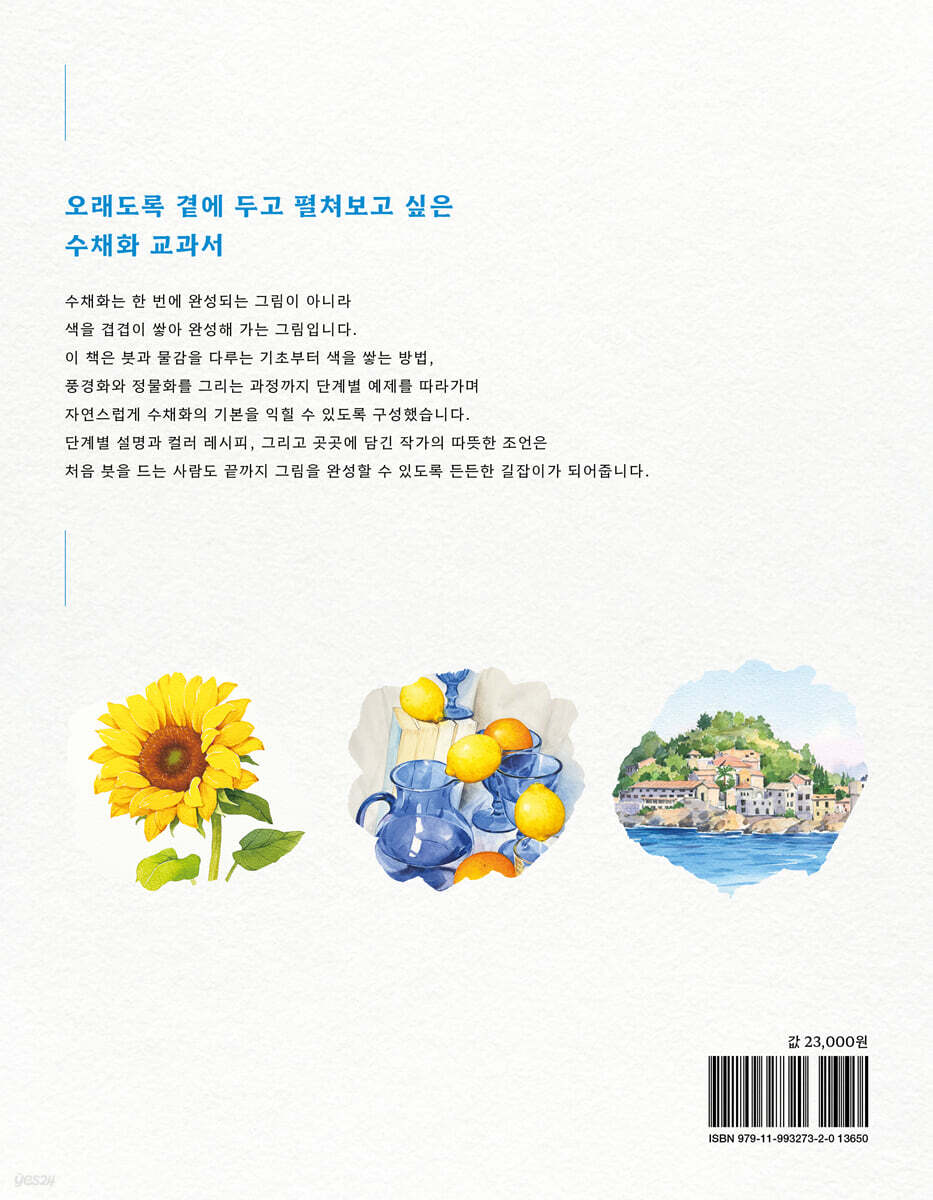 오래도록 곁에 두고 펼쳐보고 싶은
수채화 교과서

수채화는 한 번에 완성되는 그림이 아니라 색을 겹겹이 쌓아 완성해 가는 그림입니다. 이 책은 붓과 물감을 다루는 기초부터 색을 쌓는 방법, 풍경화와 정물화를 그리는 과정까지 단계별 예제를 따라가며 자연스럽게 수채화의 기본을 익힐 수 있도록 구성했습니다. 단계별 설명과 컬러 레시피, 그리고 곳곳에 담긴 작가의 따뜻한 조언은 처음 붓을 드는 사람도 끝까지 그림을 완성할 수 있도록 든든한 길잡이가 되어줍니다.

값 23,000원

ISBN 979-11-993273-2-0 13650

yes24